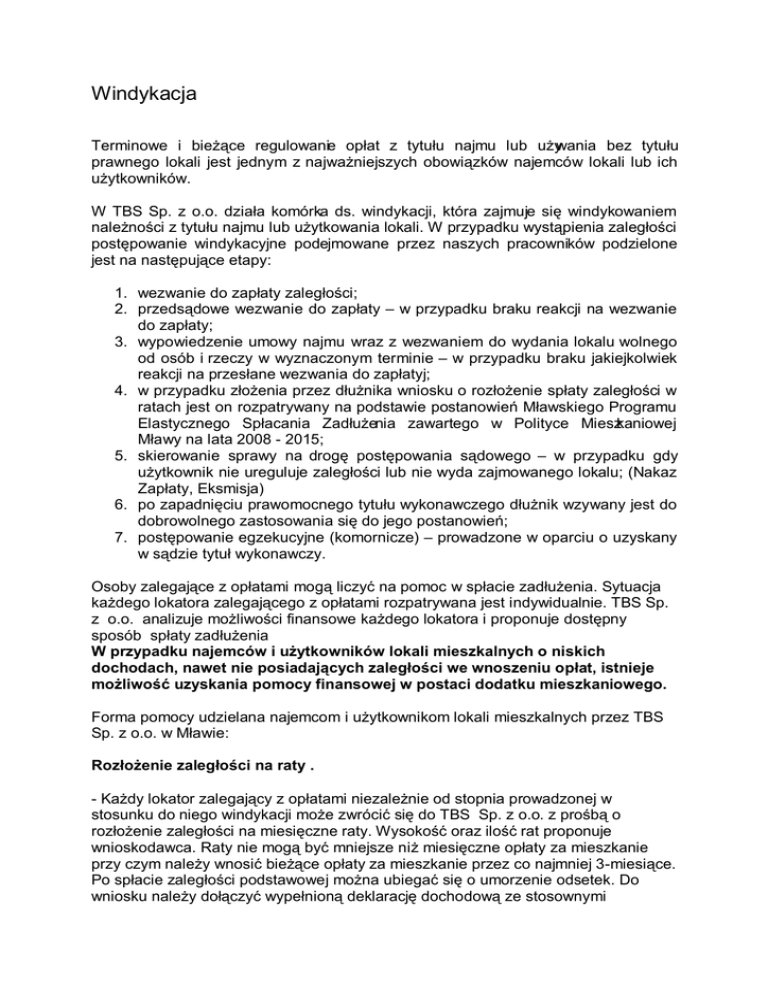 Windykacja

Terminowe i bieżące regulowanie opłat z tytułu najmu lub używania bez tytułu prawnego lokali jest jednym z najważniejszych obowiązków najemców lokali lub ich użytkowników.

W TBS Sp. z o.o. działa komórka ds. windykacji, która zajmuje się windykowaniem należności z tytułu najmu lub użytkowania lokali. W przypadku wystąpienia zaległości postępowanie windykacyjne podejmowane przez naszych pracowników podzielone jest na następujące etapy:

1. wezwanie do zapłaty zaległości;
2. przedsądowe wezwanie do zapłaty – w przypadku braku reakcji na wezwanie do zapłaty;
3. wypowiedzenie umowy najmu wraz z wezwaniem do wydania lokalu wolnego od osób i rzeczy w wyznaczonym terminie – w przypadku braku jakiejkolwiek reakcji na przesłane wezwania do zapłatyj;
4. w przypadku złożenia przez dłużnika wniosku o rozłożenie spłaty zaległości w ratach jest on rozpatrywany na podstawie postanowień Mławskiego Programu Elastycznego Spłacania Zadłużenia zawartego w Polityce Mieszkaniowej Mławy na lata 2008 - 2015;
5. skierowanie sprawy na drogę postępowania sądowego – w przypadku gdy użytkownik nie ureguluje zaległości lub nie wyda zajmowanego lokalu; (Nakaz Zapłaty, Eksmisja)
6. po zapadnięciu prawomocnego tytułu wykonawczego dłużnik wzywany jest do dobrowolnego zastosowania się do jego postanowień;
7. postępowanie egzekucyjne (komornicze) – prowadzone w oparciu o uzyskany w sądzie tytuł wykonawczy.

Osoby zalegające z opłatami mogą liczyć na pomoc w spłacie zadłużenia. Sytuacja każdego lokatora zalegającego z opłatami rozpatrywana jest indywidualnie. TBS Sp. z o.o. analizuje możliwości finansowe każdego lokatora i proponuje dostępny sposób spłaty zadłużenia
W przypadku najemców i użytkowników lokali mieszkalnych o niskich dochodach, nawet nie posiadających zaległości we wnoszeniu opłat, istnieje możliwość uzyskania pomocy finansowej w postaci dodatku mieszkaniowego.

Forma pomocy udzielana najemcom i użytkownikom lokali mieszkalnych przez TBS Sp. z o.o. w Mławie:

Rozłożenie zaległości na raty .

- Każdy lokator zalegający z opłatami niezależnie od stopnia prowadzonej w stosunku do niego windykacji może zwrócić się do TBS Sp. z o.o. z prośbą o rozłożenie zaległości na miesięczne raty. Wysokość oraz ilość rat proponuje wnioskodawca. Raty nie mogą być mniejsze niż miesięczne opłaty za mieszkanie przy czym należy wnosić bieżące opłaty za mieszkanie przez co najmniej 3-miesiące. Po spłacie zaległości podstawowej można ubiegać się o umorzenie odsetek. Do wniosku należy dołączyć wypełnioną deklarację dochodową ze stosownymi